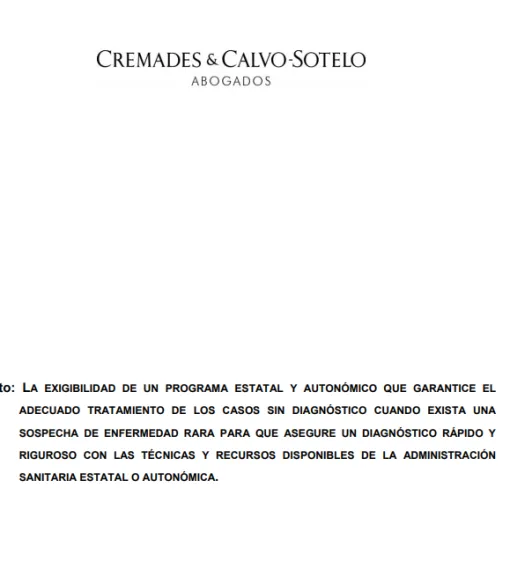 CREMADES & CALVO-SOTELO
ABOGADOS

to: LA EXIGIBILIDAD DE UN PROGRAMA ESTATAL Y AUTONÓMICO QUE GARANTICE EL ADECUADO TRATAMIENTO DE LOS CASOS SIN DIAGNÓSTICO CUANDO EXISTA UNA SOSPECHA DE ENFERMEDAD RARA PARA QUE ASEGURE UN DIAGNÓSTICO RÁPIDO Y RIGUROSO CON LAS TÉCNICAS Y RECURSOS DISPONIBLES DE LA ADMINISTRACIÓN SANITARIA ESTATAL O AUTONÓMICA.